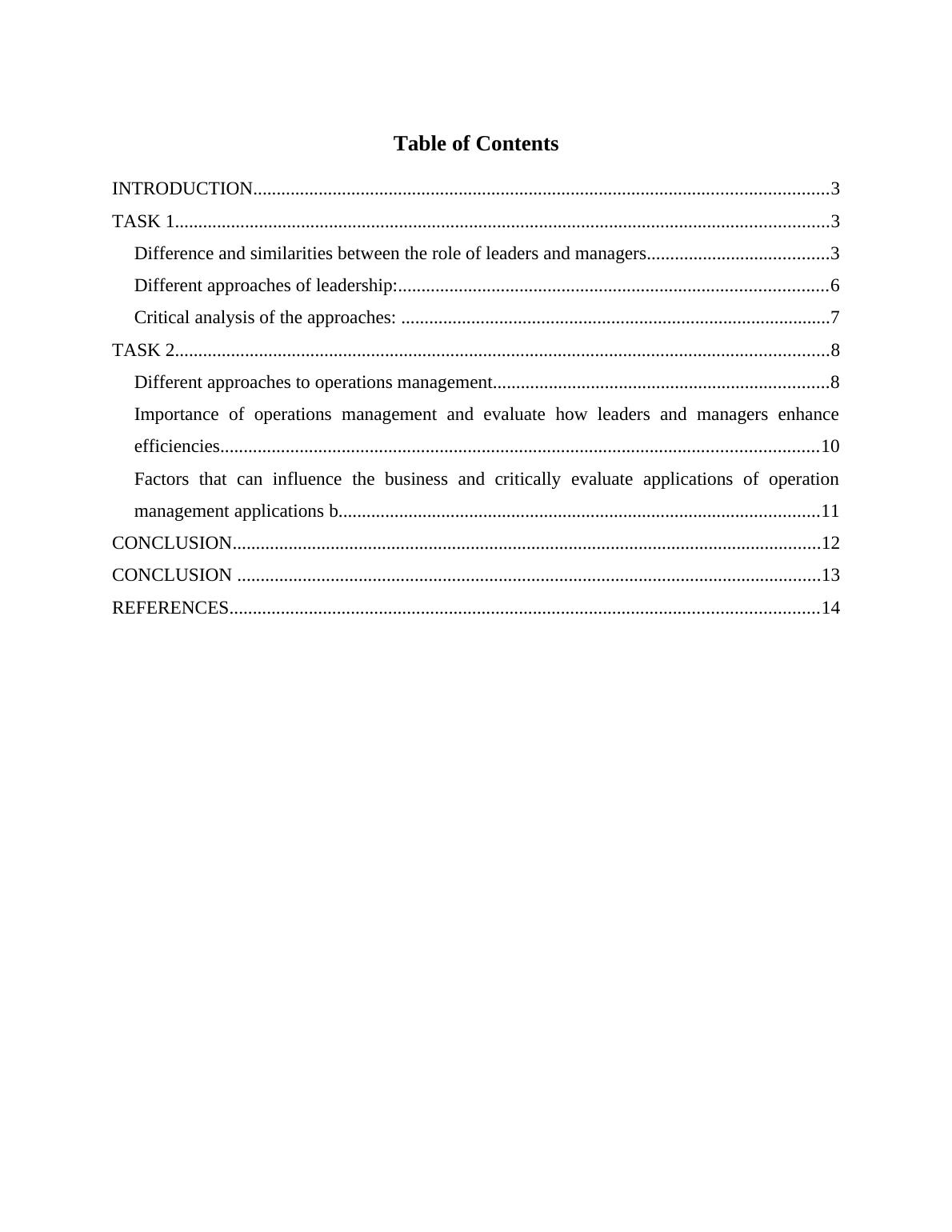 Table of Contents

INTRODUCTION..........................................................................................................................3
TASK 1...........................................................................................................................................3
Difference and similarities between the role of leaders and managers.......................................3
Different approaches of leadership:...........................................................................................6
Critical analysis of the approaches: ...........................................................................................7
TASK 2...........................................................................................................................................8
Different approaches to operations management.......................................................................8
Importance of operations management and evaluate how leaders and managers enhance efficiencies...............................................................................................................................10
Factors that can influence the business and critically evaluate applications of operation management applications b......................................................................................................11
CONCLUSION.............................................................................................................................12
CONCLUSION ............................................................................................................................13
REFERENCES.............................................................................................................................14